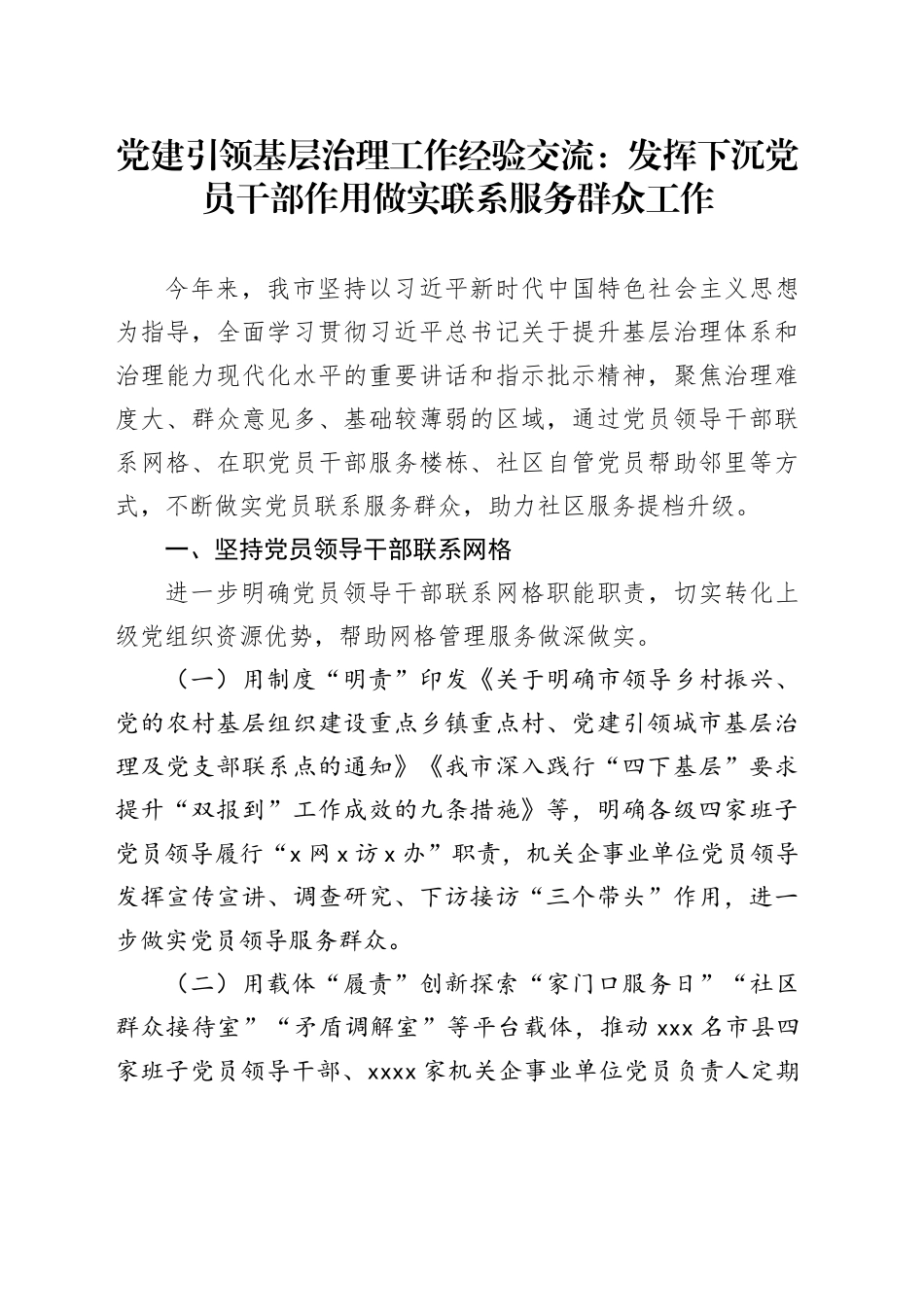 党建引领基层治理工作经验交流：发挥下沉党员干部作用做实联系服务群众工作

今年来，我市坚持以习近平新时代中国特色社会主义思想为指导，全面学习贯彻习近平总书记关于提升基层治理体系和治理能力现代化水平的重要讲话和指示批示精神，聚焦治理难度大、群众意见多、基础较薄弱的区域，通过党员领导干部联系网格、在职党员干部服务楼栋、社区自管党员帮助邻里等方式，不断做实党员联系服务群众，助力社区服务提档升级。

一、坚持党员领导干部联系网格

进一步明确党员领导干部联系网格职能职责，切实转化上级党组织资源优势，帮助网格管理服务做深做实。

（一）用制度“明责”印发《关于明确市领导乡村振兴、党的农村基层组织建设重点乡镇重点村、党建引领城市基层治理及党支部联系点的通知》《我市深入践行“四下基层”要求提升“双报到”工作成效的九条措施》等，明确各级四家班子党员领导履行“x网x访x办”职责，机关企事业单位党员领导发挥宣传宣讲、调查研究、下访接访“三个带头”作用，进一步做实党员领导服务群众。

（二）用载体“履责”创新探索“家门口服务日”“社区群众接待室”“矛盾调解室”等平台载体，推动xxx名市县四家班子党员领导干部、xxxx家机关企事业单位党员负责人定期